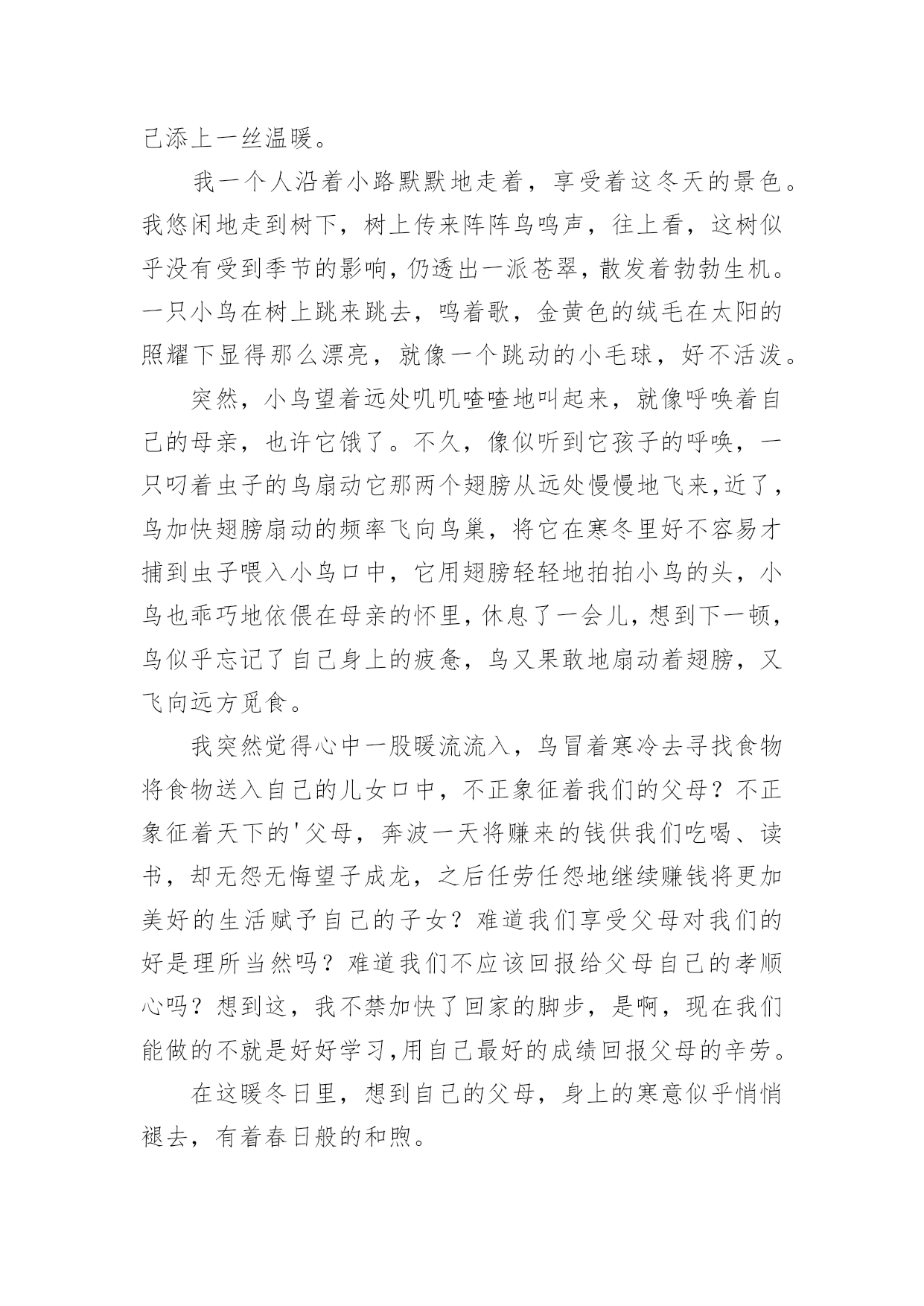 己添上一丝温暖。

我一个人沿着小路默默地走着，享受着这冬天的景色。我悠闲地走到树下，树上传来阵阵鸟鸣声，往上看，这树似乎没有受到季节的影响，仍透出一派苍翠，散发着勃勃生机。一只小鸟在树上跳来跳去，鸣着歌，金黄色的绒毛在太阳的照耀下显得那么漂亮，就像一个跳动的小毛球，好不活泼。

突然，小鸟望着远处叽叽喳喳地叫起来，就像呼唤着自己的母亲，也许它饿了。不久，像似听到它孩子的呼唤，一只叼着虫子的鸟扇动它那两个翅膀从远处慢慢地飞来，近了，鸟加快翅膀扇动的频率飞向鸟巢，将它在寒冬里好不容易才捕到虫子喂入小鸟口中，它用翅膀轻轻地拍拍小鸟的头，小鸟也乖巧地依偎在母亲的怀里，休息了一会儿，想到下一顿，鸟似乎忘记了自己身上的疲惫，鸟又果敢地扇动着翅膀，又飞向远方觅食。

我突然觉得心中一股暖流流入，鸟冒着寒冷去寻找食物将食物送入自己的儿女口中，不正象征着我们的父母？不正象征着天下的'父母，奔波一天将赚来的钱供我们吃喝、读书，却无怨无悔望子成龙，之后任劳任怨地继续赚钱将更加美好的生活赋予自己的子女？难道我们享受父母对我们的好是理所当然吗？难道我们不应该回报给父母自己的孝顺心吗？想到这，我不禁加快了回家的脚步，是啊，现在我们能做的不就是好好学习,用自己最好的成绩回报父母的辛劳。

在这暖冬日里，想到自己的父母，身上的寒意似乎悄悄褪去，有着春日般的和煦。